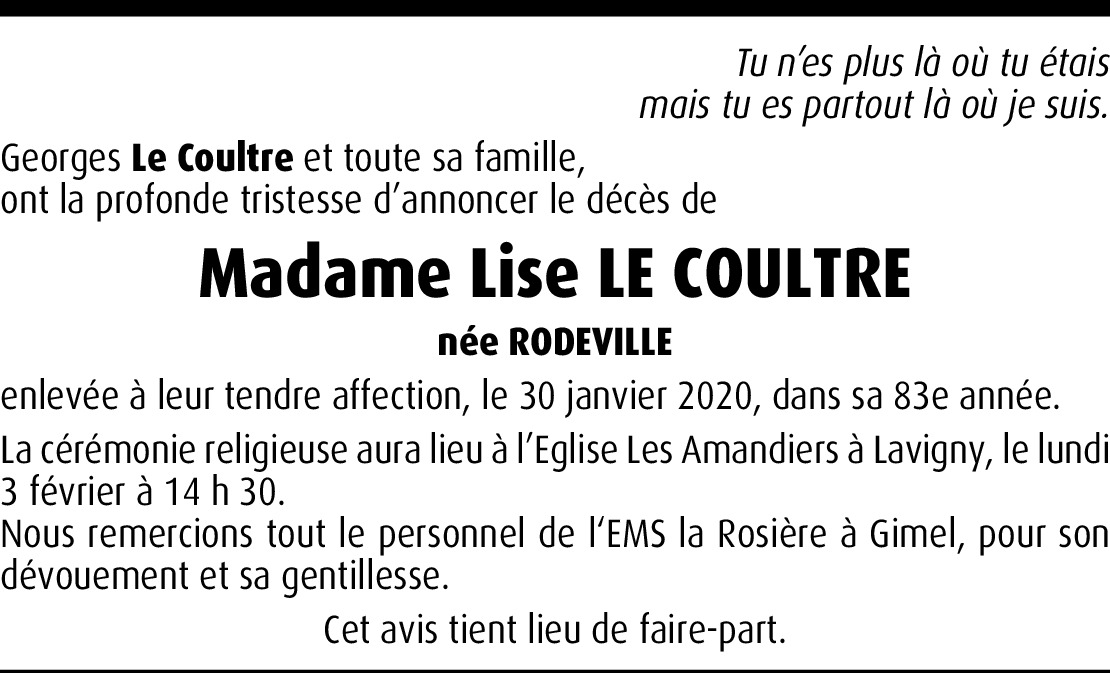 Tu n'es plus là où tu étais
mais tu es partout là où je suis.

Georges Le Coultre et toute sa famille,
ont la profonde tristesse d'annoncer le décès de

Madame Lise LE COULTRE

née RODEVILLE

enlevée à leur tendre affection, le 30 janvier 2020, dans sa 83e année.

La cérémonie religieuse aura lieu à l'Eglise Les Amandiers à Lavigny, le lundi 3 février à 14 h 30.

Nous remercions tout le personnel de l'EMS la Rosière à Gimel, pour son dévouement et sa gentillesse.

Cet avis tient lieu de faire-part.